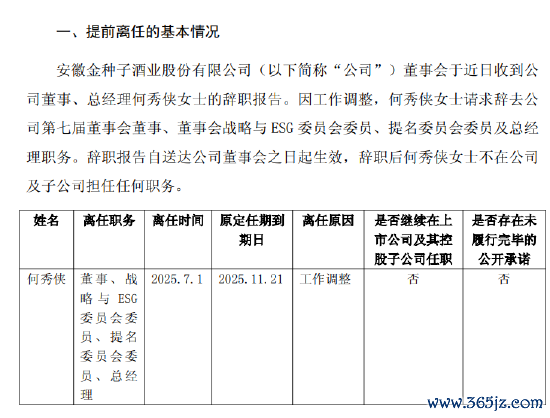 一、提前离任的基本情况

安徽金种子酒业股份有限公司（以下简称“公司”）董事会于近日收到公司董事、总经理何秀侠女士的辞职报告。因工作调整，何秀侠女士请求辞去公司第七届董事会董事、董事会战略与 ESG 委员会委员、提名委员会委员及总经理职务。辞职报告自送达公司董事会之日起生效，辞职后何秀侠女士不在公司及子公司担任任何职务。

| 姓名 | 离任职务 | 离任时间 | 原定任期到期日 | 离任原因 | 是否继续在上市公司及其控股子公司任职 | 是否存在未履行完毕的公开承诺 |
|---|---|---|---|---|---|---|
| 何秀侠 | 董事、战略与 ESG 委员会委员、提名委员会委员、总经理 | 2025.7.1 | 2025.11.21 | 工作调整 | 否 | 否 |

www.365jz.com